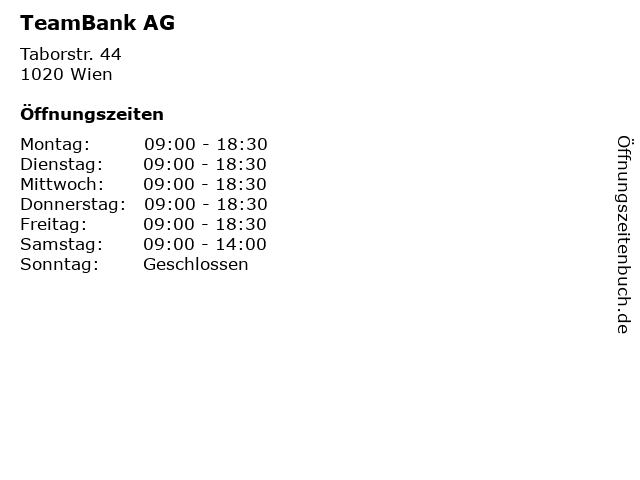 TeamBank AG

Taborstr. 44
1020 Wien

Öffnungszeiten

Montag: 09:00 - 18:30
Dienstag: 09:00 - 18:30
Mittwoch: 09:00 - 18:30
Donnerstag: 09:00 - 18:30
Freitag: 09:00 - 18:30
Samstag: 09:00 - 14:00
Sonntag: Geschlossen

Öffnungszeitenbuch.de